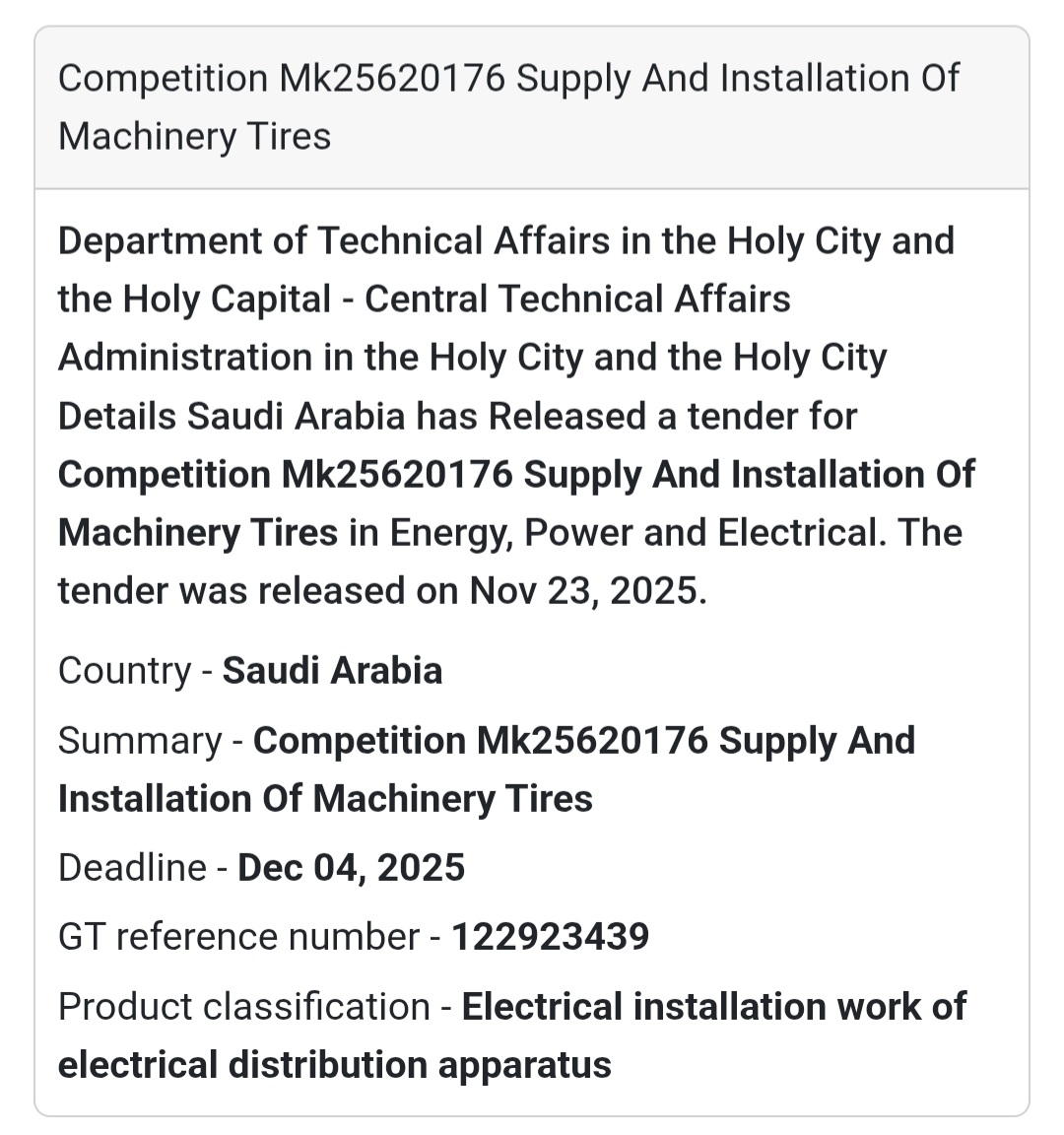 Competition Mk25620176 Supply And Installation Of Machinery Tires

Department of Technical Affairs in the Holy City and the Holy Capital - Central Technical Affairs Administration in the Holy City and the Holy City Details Saudi Arabia has Released a tender for Competition Mk25620176 Supply And Installation Of Machinery Tires in Energy, Power and Electrical. The tender was released on Nov 23, 2025.

Country - Saudi Arabia

Summary - Competition Mk25620176 Supply And Installation Of Machinery Tires

Deadline - Dec 04, 2025

GT reference number - 122923439

Product classification - Electrical installation work of electrical distribution apparatus